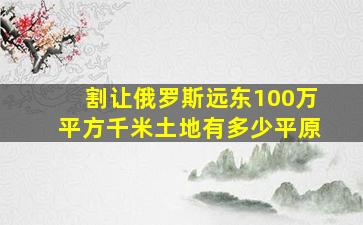 割让俄罗斯远东100万平方千米土地有多少平原